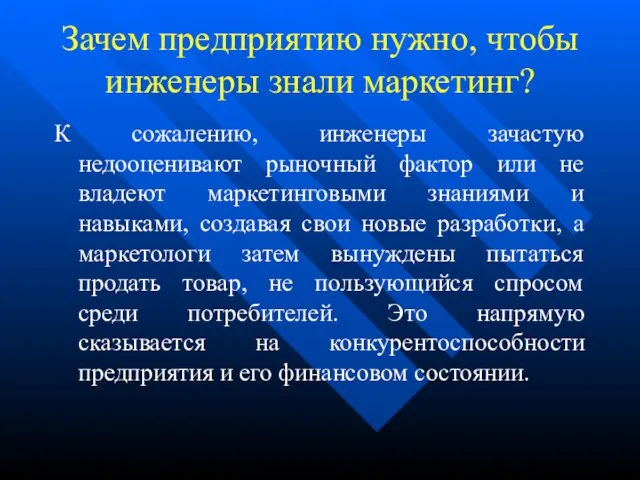 Зачем предприятию нужно, чтобы инженеры знали маркетинг?

К сожалению, инженеры зачастую недооценивают рыночный фактор или не владеют маркетинговыми знаниями и навыками, создавая свои новые разработки, а маркетологи затем вынуждены пытаться продать товар, не пользующийся спросом среди потребителей. Это напрямую сказывается на конкурентоспособности предприятия и его финансовом состоянии.